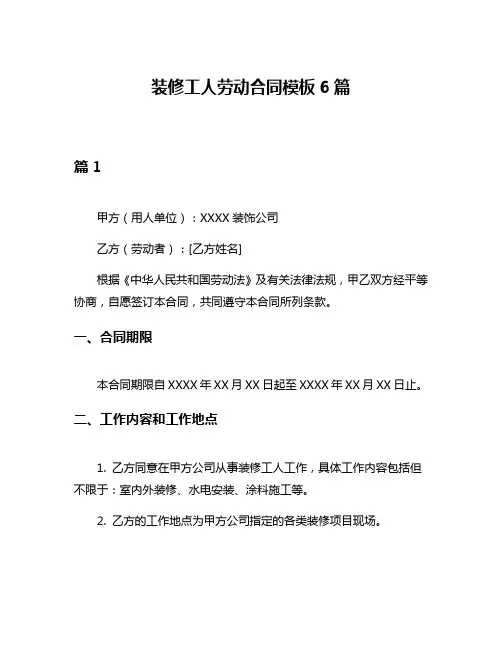 装修工人劳动合同模板 6 篇

篇 1

甲方（用人单位）：XXXX 装饰公司

乙方（劳动者）：[乙方姓名]

根据《中华人民共和国劳动法》及有关法律法规，甲乙双方经平等协商，自愿签订本合同，共同遵守本合同所列条款。

一、合同期限

本合同期限自 XXXX 年 XX 月 XX 日起至 XXXX 年 XX 月 XX 日止。

二、工作内容和工作地点

1. 乙方同意在甲方公司从事装修工人工作，具体工作内容包括但不限于：室内外装修、水电安装、涂料施工等。

2. 乙方的工作地点为甲方公司指定的各类装修项目现场。